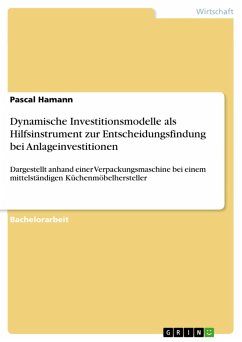 Wirtschaft

Pascal Hamann

Dynamische Investitionsmodelle als Hilfsinstrument zur Entscheidungsfindung bei Anlageinvestitionen

Dargestellt anhand einer Verpackungsmaschine bei einem mittelständigen Küchenmöbelhersteller

Bachelorarbeit

GRIN